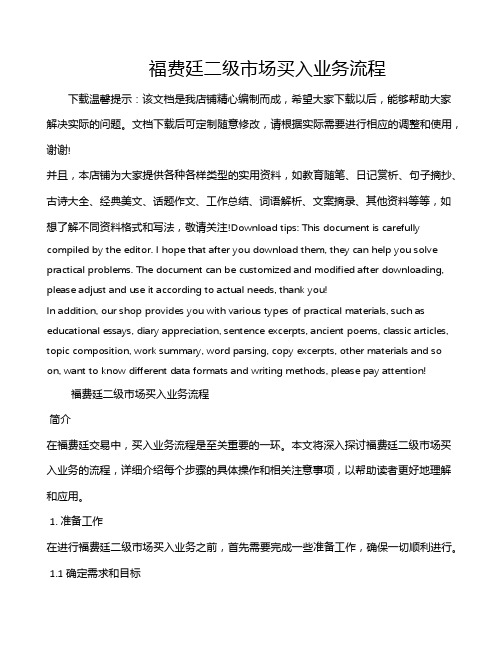 福费廷二级市场买入业务流程

下载温馨提示：该文档是我店铺精心编制而成，希望大家下载以后，能够帮助大家解决实际的问题。文档下载后可定制随意修改，请根据实际需要进行相应的调整和使用，谢谢!

并且，本店铺为大家提供各种各样类型的实用资料，如教育随笔、日记赏析、句子摘抄、古诗大全、经典美文、话题作文、工作总结、词语解析、文案摘录、其他资料等等，如想了解不同资料格式和写法，敬请关注!Download tips: This document is carefully compiled by the editor. I hope that after you download them, they can help you solve practical problems. The document can be customized and modified after downloading, please adjust and use it according to actual needs, thank you!

In addition, our shop provides you with various types of practical materials, such as educational essays, diary appreciation, sentence excerpts, ancient poems, classic articles, topic composition, work summary, word parsing, copy excerpts, other materials and so on, want to know different data formats and writing methods, please pay attention!

福费廷二级市场买入业务流程

简介

在福费廷交易中，买入业务流程是至关重要的一环。本文将深入探讨福费廷二级市场买入业务的流程，详细介绍每个步骤的具体操作和相关注意事项，以帮助读者更好地理解和应用。

1. 准备工作

在进行福费廷二级市场买入业务之前，首先需要完成一些准备工作，确保一切顺利进行。

1.1 确定需求和目标